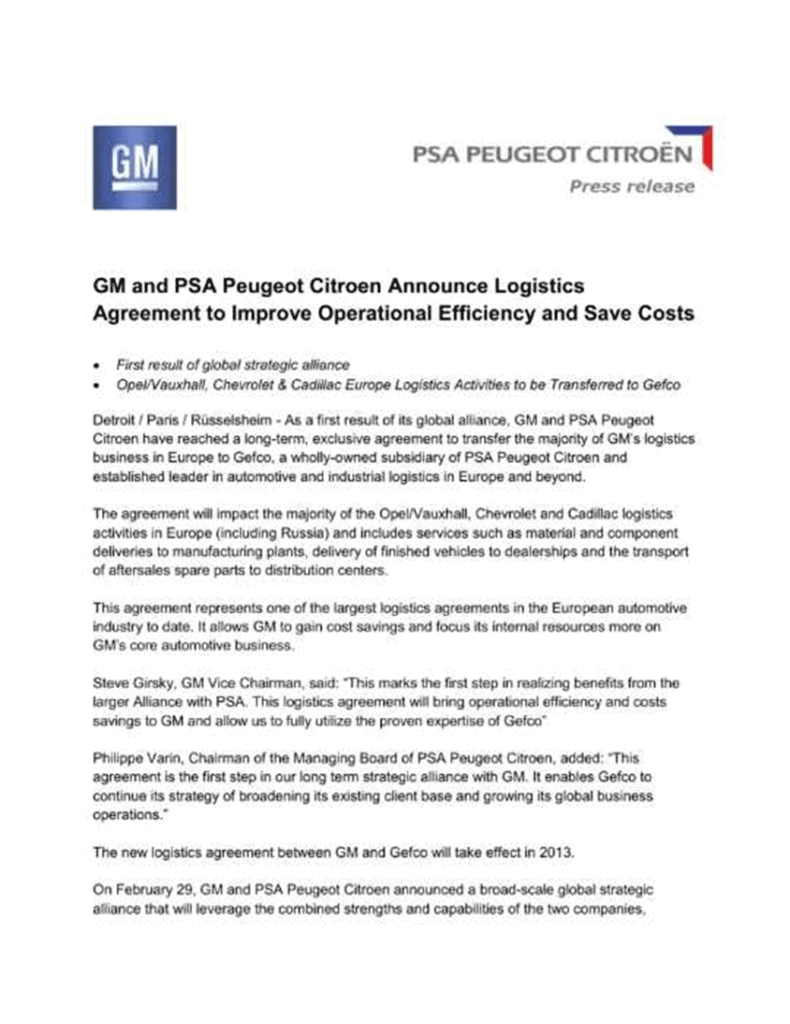 GM

PSA PEUGEOT CITROËN

Press release

GM and PSA Peugeot Citroen Announce Logistics Agreement to Improve Operational Efficiency and Save Costs

• First result of global strategic alliance
• Opel/Vauxhall, Chevrolet & Cadillac Europe Logistics Activities to be Transferred to Gefco

Detroit / Paris / Rüsselsheim - As a first result of its global alliance, GM and PSA Peugeot Citroen have reached a long-term, exclusive agreement to transfer the majority of GM's logistics business in Europe to Gefco, a wholly-owned subsidiary of PSA Peugeot Citroen and established leader in automotive and industrial logistics in Europe and beyond.

The agreement will impact the majority of the Opel/Vauxhall, Chevrolet and Cadillac logistics activities in Europe (including Russia) and includes services such as material and component deliveries to manufacturing plants, delivery of finished vehicles to dealerships and the transport of aftersales spare parts to distribution centers.

This agreement represents one of the largest logistics agreements in the European automotive industry to date. It allows GM to gain cost savings and focus its internal resources more on GM's core automotive business.

Steve Girsky, GM Vice Chairman, said: "This marks the first step in realizing benefits from the larger Alliance with PSA. This logistics agreement will bring operational efficiency and costs savings to GM and allow us to fully utilize the proven expertise of Gefco"

Philippe Varin, Chairman of the Managing Board of PSA Peugeot Citroen, added: "This agreement is the first step in our long term strategic alliance with GM. It enables Gefco to continue its strategy of broadening its existing client base and growing its global business operations."

The new logistics agreement between GM and Gefco will take effect in 2013.

On February 29, GM and PSA Peugeot Citroen announced a broad-scale global strategic alliance that will leverage the combined strengths and capabilities of the two companies,